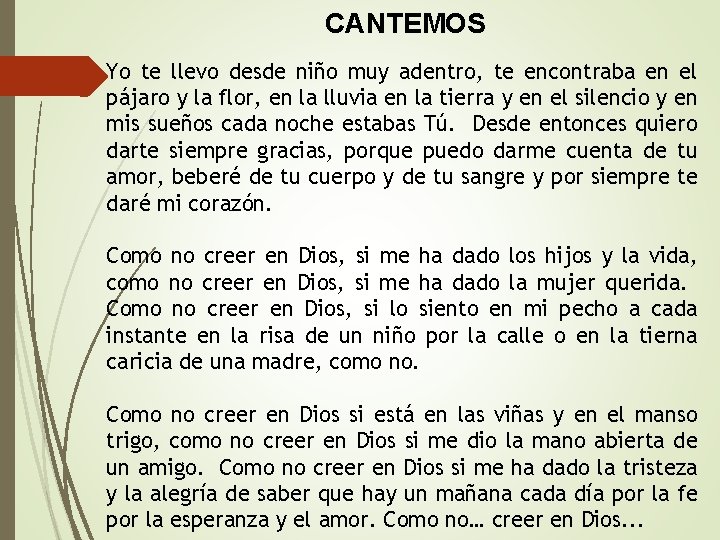 CANTEMOS

Yo te llevo desde niño muy adentro, te encontraba en el pájaro y la flor, en la lluvia en la tierra y en el silencio y en mis sueños cada noche estabas Tú.  Desde entonces quiero darte siempre gracias, porque puedo darme cuenta de tu amor, beberé de tu cuerpo y de tu sangre y por siempre te daré mi corazón.

Como no creer en Dios, si me ha dado los hijos y la vida, como no creer en Dios, si me ha dado la mujer querida.  Como no creer en Dios, si lo siento en mi pecho a cada instante en la risa de un niño por la calle o en la tierna caricia de una madre, como no.

Como no creer en Dios si está en las viñas y en el manso trigo, como no creer en Dios si me dio la mano abierta de un amigo.  Como no creer en Dios si me ha dado la tristeza y la alegría de saber que hay un mañana cada día por la fe por la esperanza y el amor. Como no… creer en Dios...